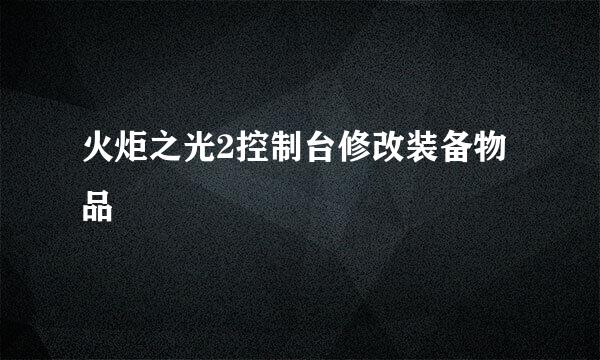 火炬之光2控制台修改装备物品